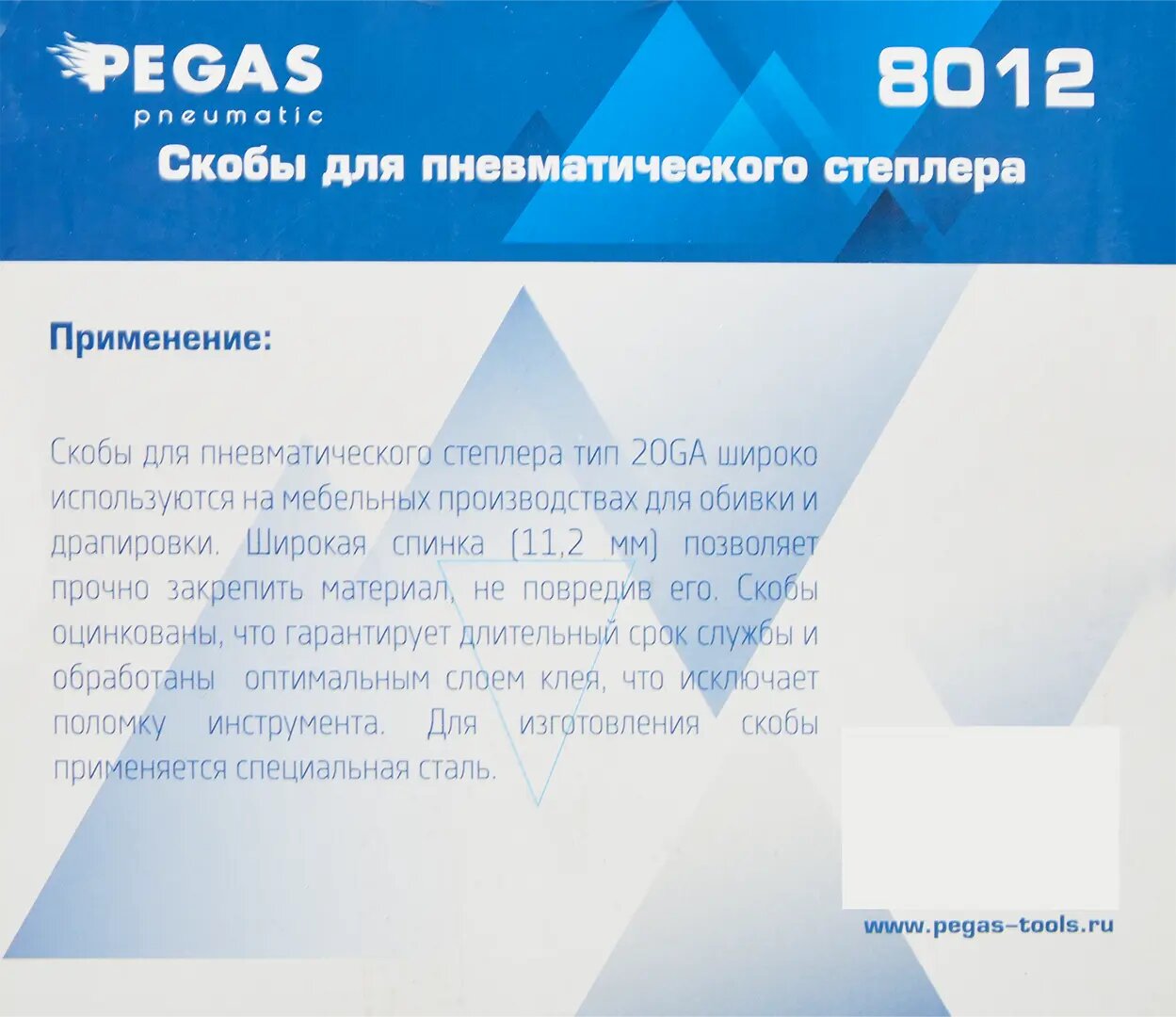 PEGAS
pneumatic

8012

Скобы для пневматического степлера

Применение:

Скобы для пневматического степлера тип 20GA широко используются на мебельных производствах для обивки и драпировки. Широкая спинка (11,2 мм) позволяет прочно закрепить материал, не повредив его. Скобы оцинкованы, что гарантирует длительный срок службы и обработаны оптимальным слоем клея, что исключает поломку инструмента. Для изготовления скобы применяется специальная сталь.

www.pegas-tools.ru